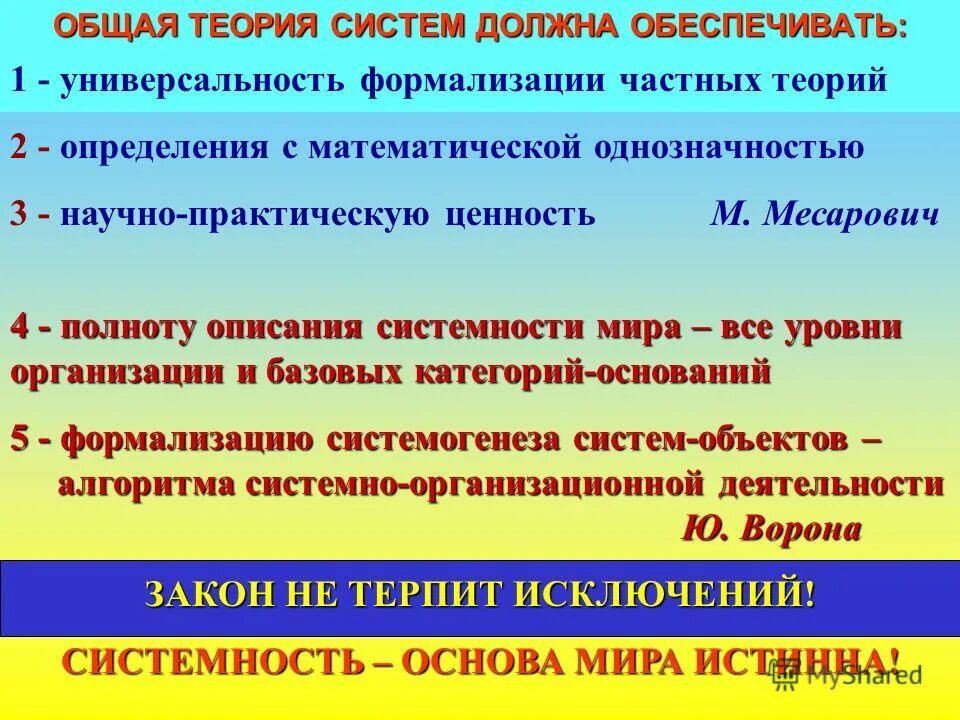 ОБЩАЯ ТЕОРИЯ СИСТЕМ ДОЛЖНА ОБЕСПЕЧИВАТЬ:

1 - универсальность формализации частных теорий

2 - определения с математической однозначностью

3 - научно-практическую ценность М. Месарович

4 - полноту описания системности мира – все уровни организации и базовых категорий-оснований

5 - формализацию системогенеза систем-объектов – алгоритма системно-организационной деятельности

Ю. Ворона

ЗАКОН НЕ ТЕРПИТ ИСКЛЮЧЕНИЙ!

СИСТЕМНОСТЬ – ОСНОВА МИРА ИСТИННА!

MyShared